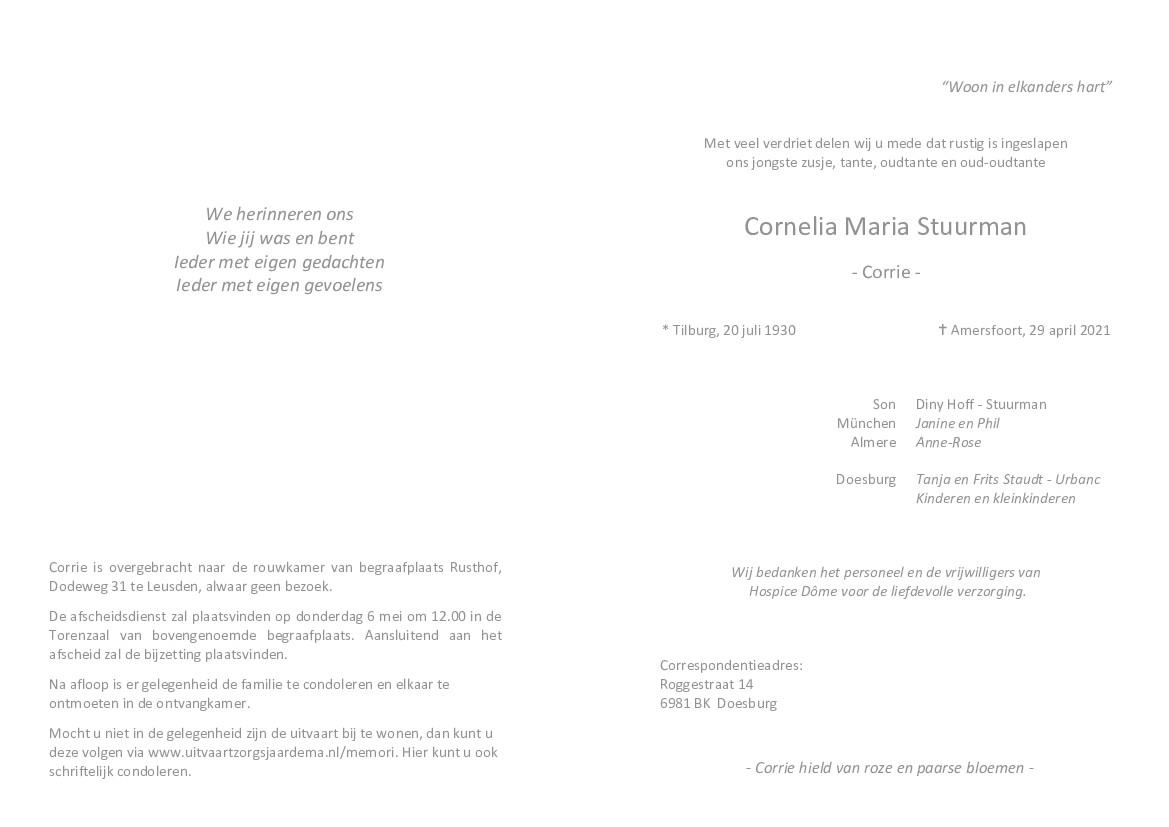 We herinneren ons
Wie jij was en bent
Ieder met eigen gedachten
Ieder met eigen gevoelens

Corrie is overgebracht naar de rouwkamer van begraafplaats Rusthof, Dodeweg 31 te Leusden, alwaar geen bezoek.

De afscheidsdienst zal plaatsvinden op donderdag 6 mei om 12.00 in de Torenzaal van bovengenoemde begraafplaats. Aansluitend aan het afscheid zal de bijzetting plaatsvinden.

Na afloop is er gelegenheid de familie te condoleren en elkaar te ontmoeten in de ontvangkamer.

Mocht u niet in de gelegenheid zijn de uitvaart bij te wonen, dan kunt u deze volgen via www.uitvaartzorgsjaardema.nl/memori. Hier kunt u ook schriftelijk condoleren.

"Woon in elkanders hart"

Met veel verdriet delen wij u mede dat rustig is ingeslapen
ons jongste zusje, tante, oudtante en oud-oudtante

Cornelia Maria Stuurman

- Corrie -

* Tilburg, 20 juli 1930 † Amersfoort, 29 april 2021

Son Diny Hoff - Stuurman
München Janine en Phil
Almere Anne-Rose

Doesburg Tanja en Frits Staudt - Urbanc
Kinderen en kleinkinderen

Wij bedanken het personeel en de vrijwilligers van
Hospice Dôme voor de liefdevolle verzorging.

Correspondentieadres:
Roggestraat 14
6981 BK Doesburg

- Corrie hield van roze en paarse bloemen -